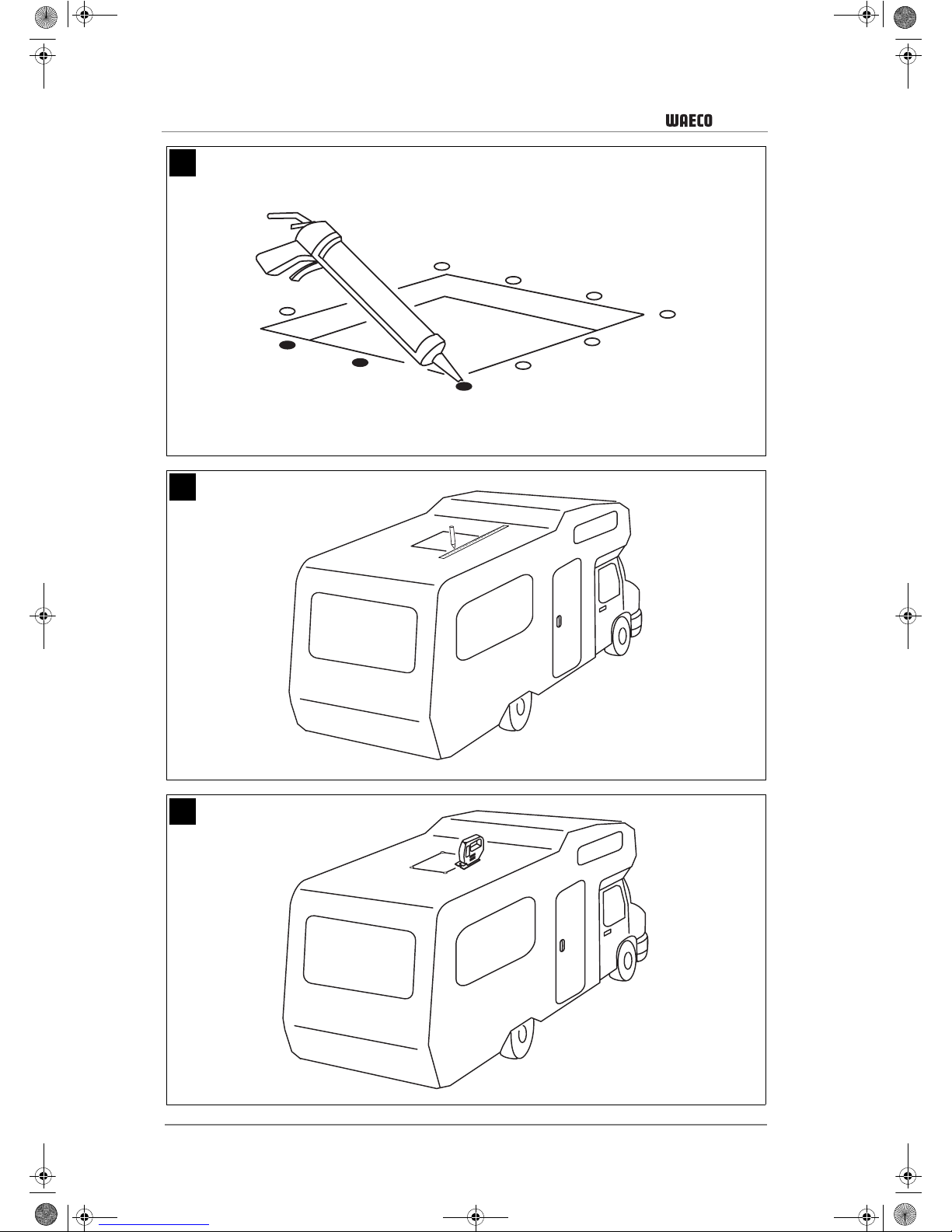 WAECO